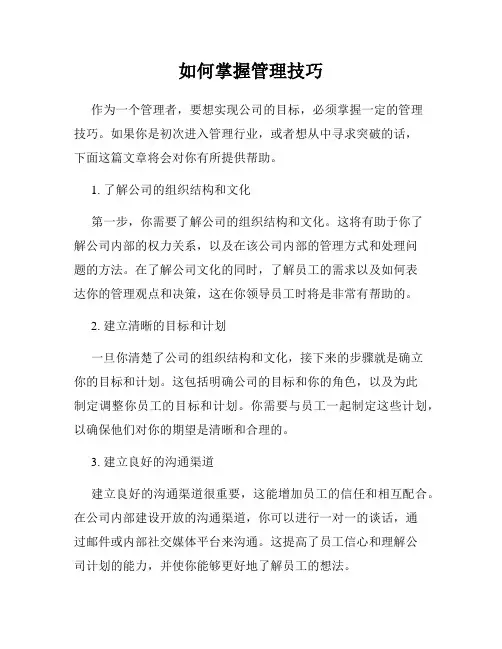 如何掌握管理技巧

作为一个管理者，要想实现公司的目标，必须掌握一定的管理技巧。如果你是初次进入管理行业，或者想从中寻求突破的话，下面这篇文章将会对你有所提供帮助。

1. 了解公司的组织结构和文化

第一步，你需要了解公司的组织结构和文化。这将有助于你了解公司内部的权力关系，以及在该公司内部的管理方式和处理问题的方法。在了解公司文化的同时，了解员工的需求以及如何表达你的管理观点和决策，这在你领导员工时将是非常有帮助的。

2. 建立清晰的目标和计划

一旦你清楚了公司的组织结构和文化，接下来的步骤就是确立你的目标和计划。这包括明确公司的目标和你的角色，以及为此制定调整你员工的目标和计划。你需要与员工一起制定这些计划，以确保他们对你的期望是清晰和合理的。

3. 建立良好的沟通渠道

建立良好的沟通渠道很重要，这能增加员工的信任和相互配合。在公司内部建设开放的沟通渠道，你可以进行一对一的谈话，通过邮件或内部社交媒体平台来沟通。这提高了员工信心和理解公司计划的能力，并使你能够更好地了解员工的想法。